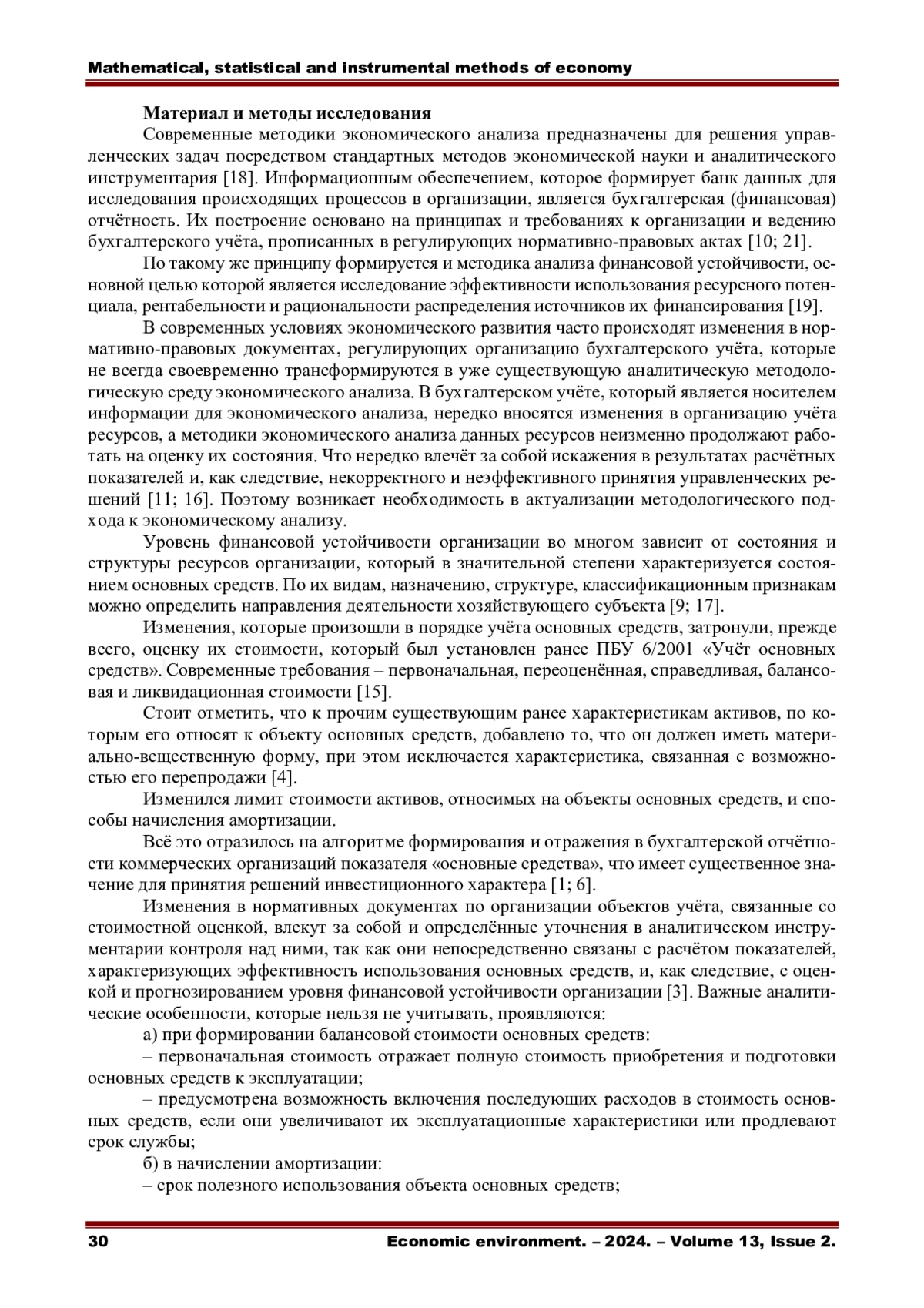 Mathematical, statistical and instrumental methods of economy

Материал и методы исследования

Современные методики экономического анализа предназначены для решения управленческих задач посредством стандартных методов экономической науки и аналитического инструментария [18]. Информационным обеспечением, которое формирует банк данных для исследования происходящих процессов в организации, является бухгалтерская (финансовая) отчётность. Их построение основано на принципах и требованиях к организации и ведению бухгалтерского учёта, прописанных в регулирующих нормативно-правовых актах [10; 21].

По такому же принципу формируется и методика анализа финансовой устойчивости, основной целью которой является исследование эффективности использования ресурсного потенциала, рентабельности и рациональности распределения источников их финансирования [19].

В современных условиях экономического развития часто происходят изменения в нормативно-правовых документах, регулирующих организацию бухгалтерского учёта, которые не всегда своевременно трансформируются в уже существующую аналитическую методологическую среду экономического анализа. В бухгалтерском учёте, который является носителем информации для экономического анализа, нередко вносятся изменения в организацию учёта ресурсов, а методики экономического анализа данных ресурсов неизменно продолжают работать на оценку их состояния. Что нередко влечёт за собой искажения в результатах расчётных показателей и, как следствие, некорректного и неэффективного принятия управленческих решений [11; 16]. Поэтому возникает необходимость в актуализации методологического подхода к экономическому анализу.

Уровень финансовой устойчивости организации во многом зависит от состояния и структуры ресурсов организации, который в значительной степени характеризуется состоянием основных средств. По их видам, назначению, структуре, классификационным признакам можно определить направления деятельности хозяйствующего субъекта [9; 17].

Изменения, которые произошли в порядке учёта основных средств, затронули, прежде всего, оценку их стоимости, который был установлен ранее ПБУ 6/2001 «Учёт основных средств». Современные требования – первоначальная, переоценённая, справедливая, балансовая и ликвидационная стоимости [15].

Стоит отметить, что к прочим существующим ранее характеристикам активов, по которым его относят к объекту основных средств, добавлено то, что он должен иметь материально-вещественную форму, при этом исключается характеристика, связанная с возможностью его перепродажи [4].

Изменился лимит стоимости активов, относимых на объекты основных средств, и способы начисления амортизации.

Всё это отразилось на алгоритме формирования и отражения в бухгалтерской отчётности коммерческих организаций показателя «основные средства», что имеет существенное значение для принятия решений инвестиционного характера [1; 6].

Изменения в нормативных документах по организации объектов учёта, связанные со стоимостной оценкой, влекут за собой и определённые уточнения в аналитическом инструментарии контроля над ними, так как они непосредственно связаны с расчётом показателей, характеризующих эффективность использования основных средств, и, как следствие, с оценкой и прогнозированием уровня финансовой устойчивости организации [3]. Важные аналитические особенности, которые нельзя не учитывать, проявляются:

а) при формировании балансовой стоимости основных средств:

– первоначальная стоимость отражает полную стоимость приобретения и подготовки основных средств к эксплуатации;

– предусмотрена возможность включения последующих расходов в стоимость основных средств, если они увеличивают их эксплуатационные характеристики или продлевают срок службы;

б) в начислении амортизации:

– срок полезного использования объекта основных средств;

30 Economic environment. – 2024. – Volume 13, Issue 2.